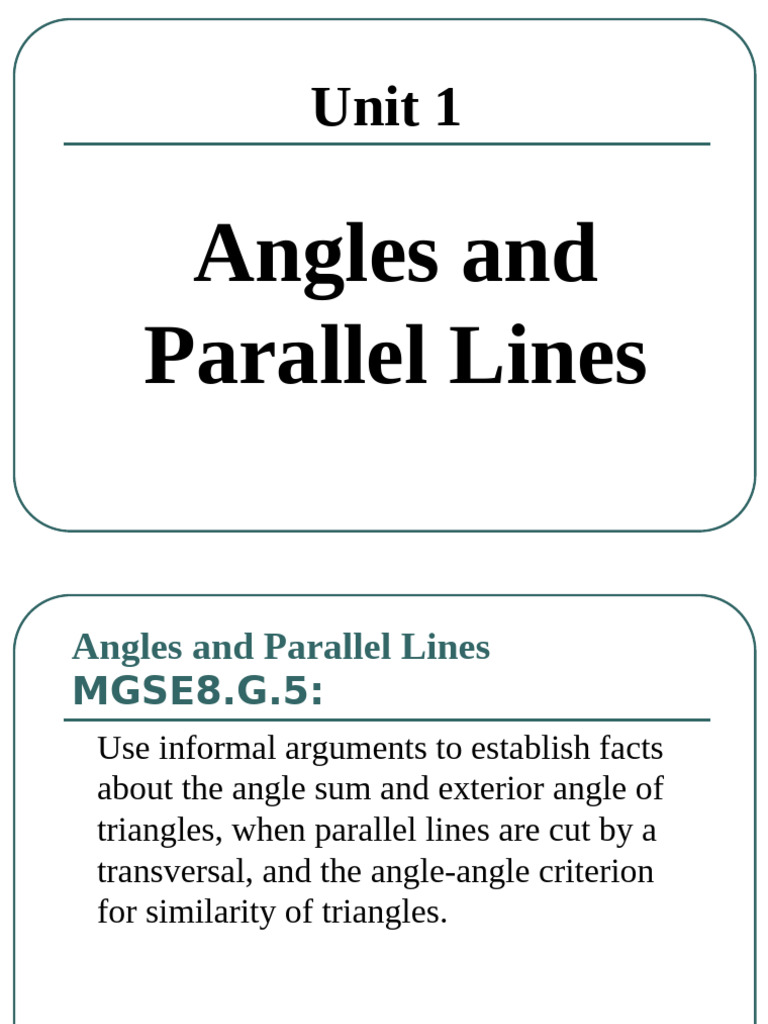 Unit 1

Angles and Parallel Lines

Angles and Parallel Lines
MGSE8.G.5:

Use informal arguments to establish facts about the angle sum and exterior angle of triangles, when parallel lines are cut by a transversal, and the angle-angle criterion for similarity of triangles.